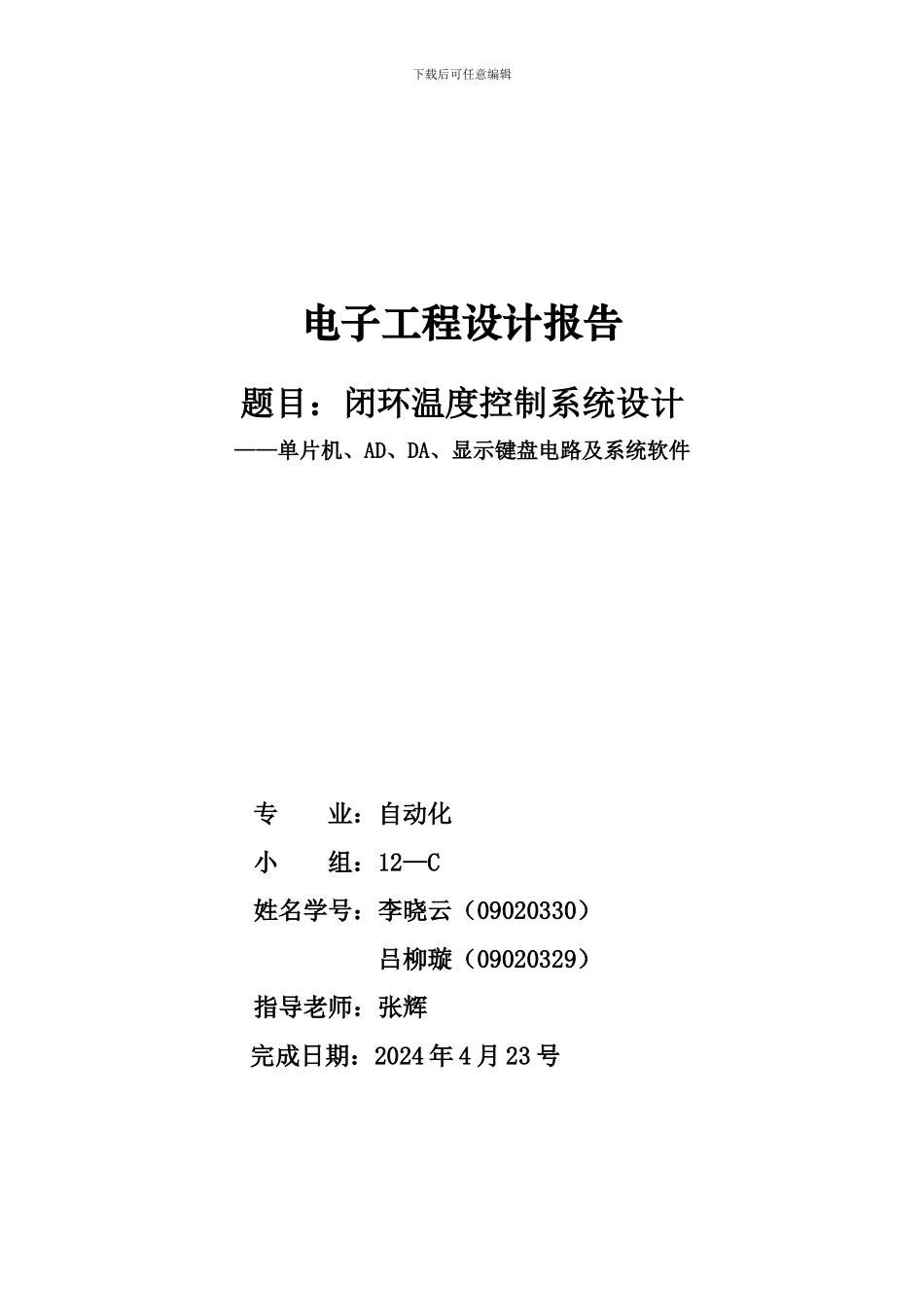 下载后可任意编辑

电子工程设计报告

题目：闭环温度控制系统设计

——单片机、AD、DA、显示键盘电路及系统软件

专　　业：自动化

小　　组：12—C

姓名学号：李晓云（09020330）

吕柳璇（09020329）

指导老师：张辉

完成日期：2024年4月23号